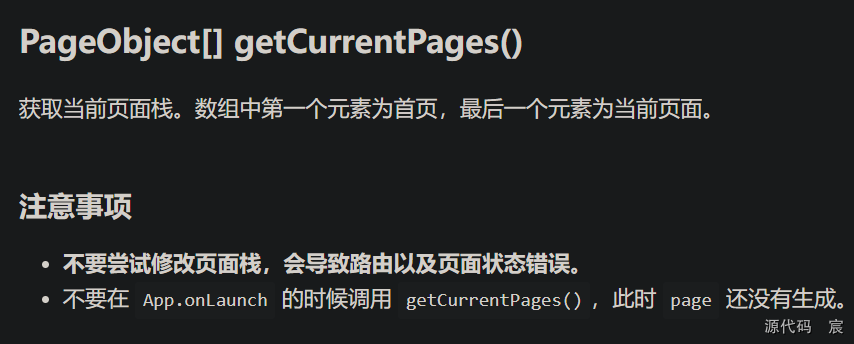 PageObject[] getCurrentPages()

获取当前页面栈。数组中第一个元素为首页，最后一个元素为当前页面。

注意事项

- 不要尝试修改页面栈，会导致路由以及页面状态错误。
- 不要在 App.onLaunch 的时候调用 getCurrentPages()，此时 page 还没有生成。

源代码 宸